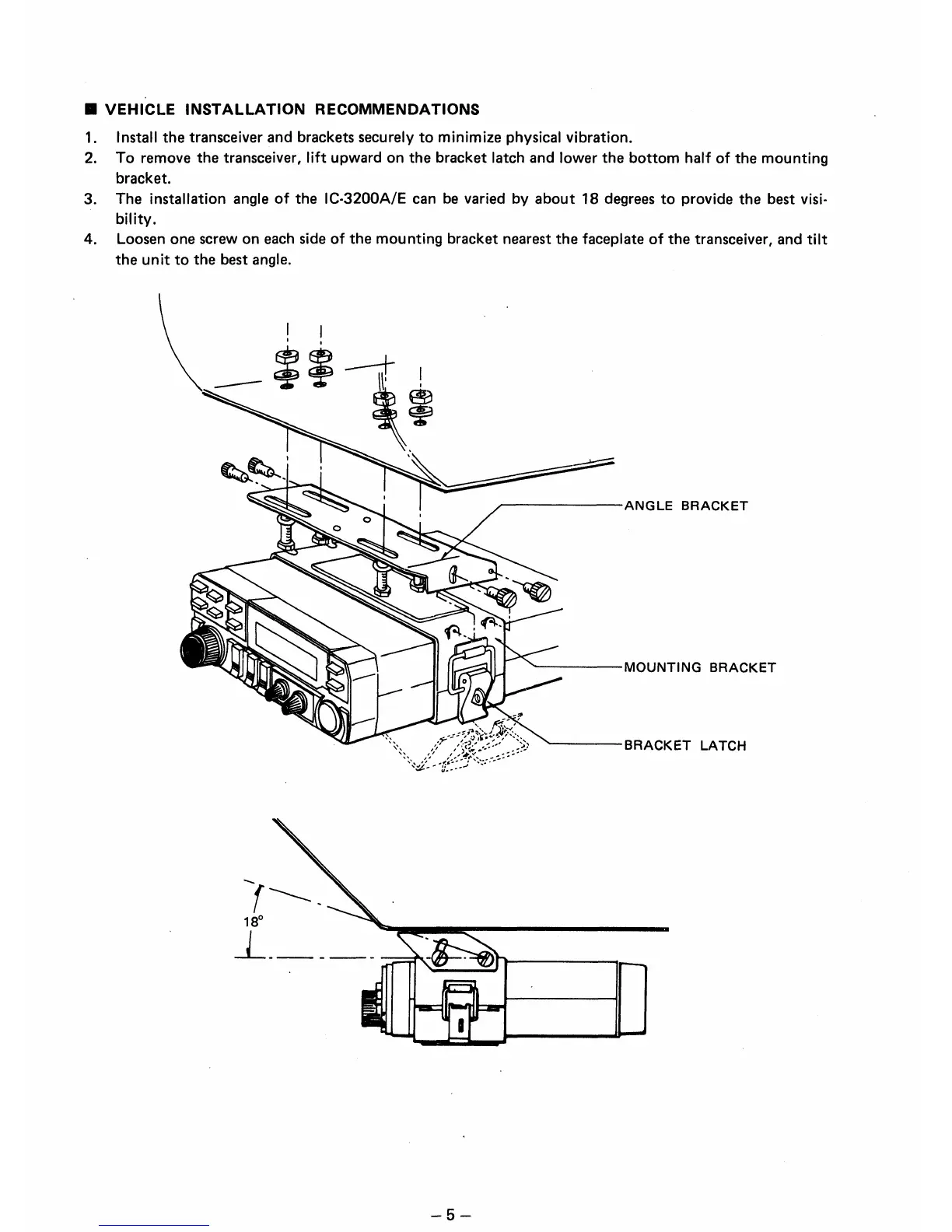 ■ VEHICLE INSTALLATION RECOMMENDATIONS

1. Install the transceiver and brackets securely to minimize physical vibration.
2. To remove the transceiver, lift upward on the bracket latch and lower the bottom half of the mounting bracket.
3. The installation angle of the IC-3200A/E can be varied by about 18 degrees to provide the best visibility.
4. Loosen one screw on each side of the mounting bracket nearest the faceplate of the transceiver, and tilt the unit to the best angle.

ANGLE BRACKET

MOUNTING BRACKET

BRACKET LATCH

18°

– 5 –